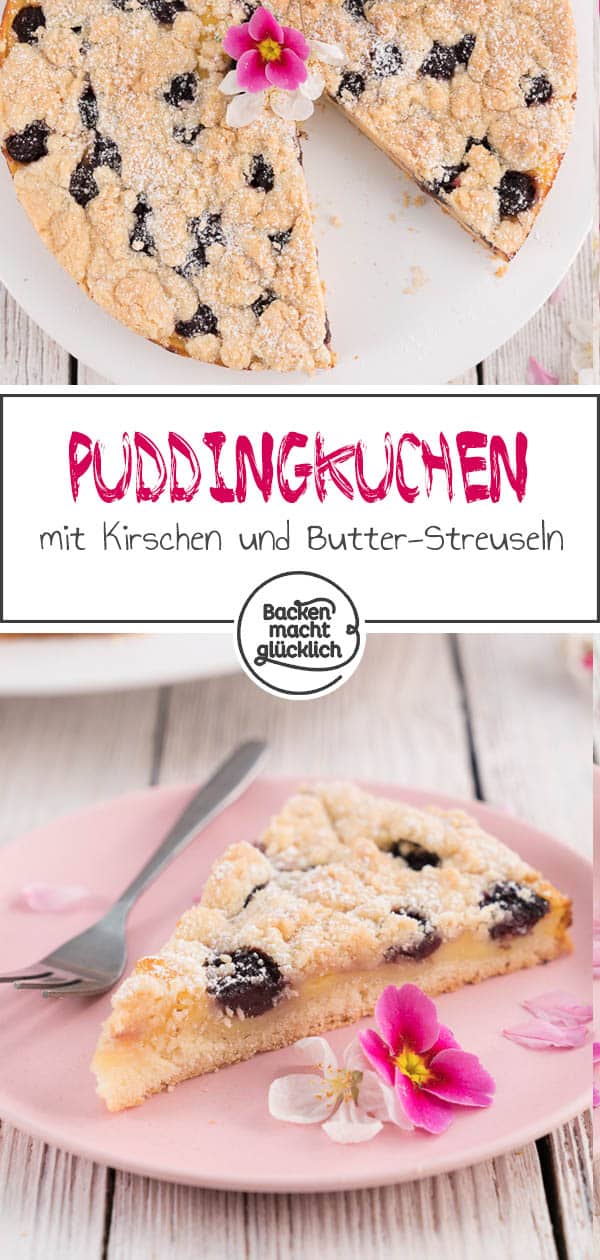 PUDDINGKUCHEN

mit Kirschen und Butter-Streuseln

Backen macht glücklich